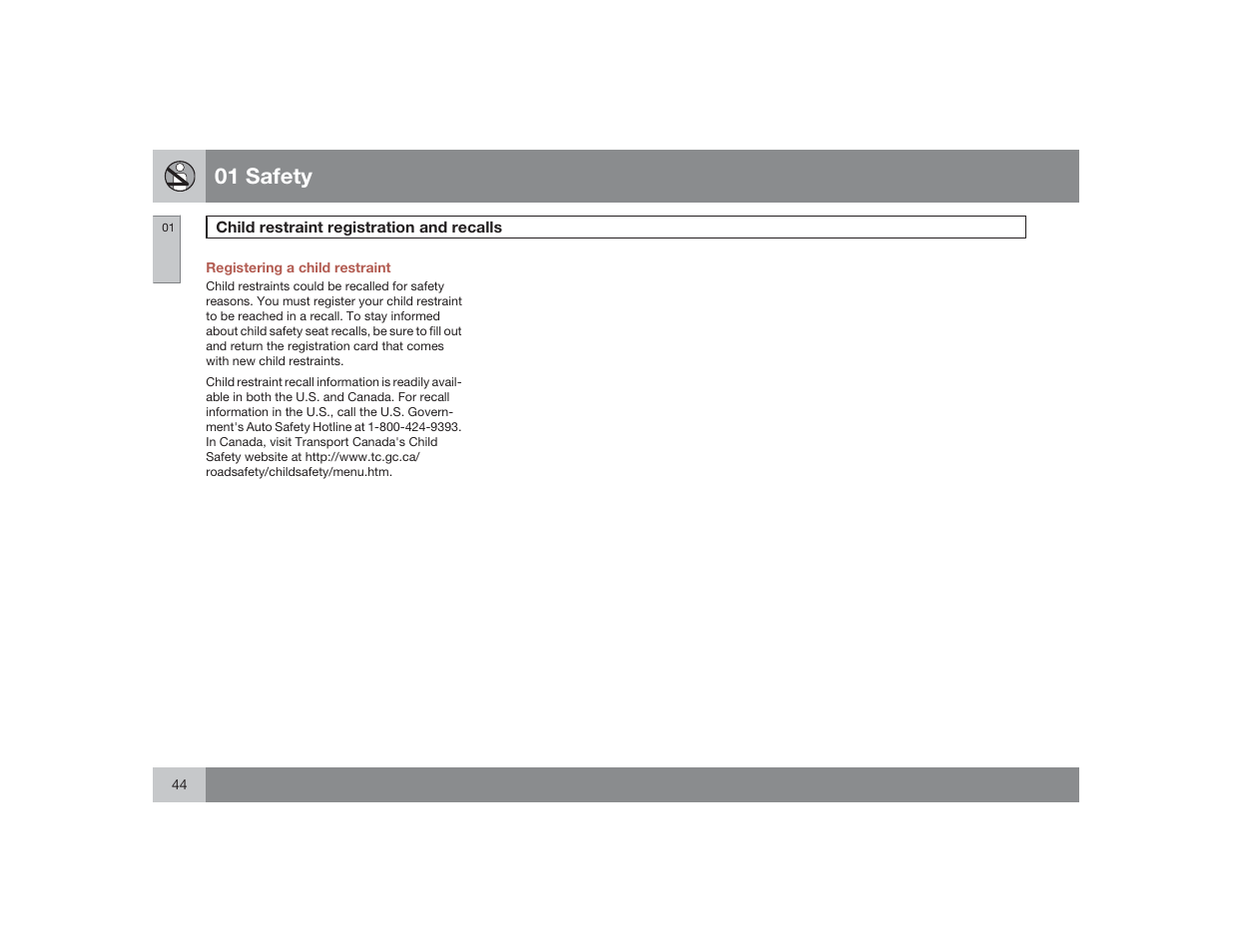 01 Safety

01

Child restraint registration and recalls

Registering a child restraint

Child restraints could be recalled for safety reasons. You must register your child restraint to be reached in a recall. To stay informed about child safety seat recalls, be sure to fill out and return the registration card that comes with new child restraints.

Child restraint recall information is readily available in both the U.S. and Canada. For recall information in the U.S., call the U.S. Government's Auto Safety Hotline at 1-800-424-9393. In Canada, visit Transport Canada's Child Safety website at http://www.tc.gc.ca/roadsafety/childsafety/menu.htm.

44